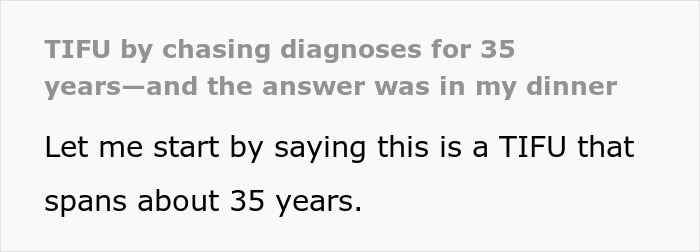 TIFU by chasing diagnoses for 35 years—and the answer was in my dinner

Let me start by saying this is a TIFU that spans about 35 years.